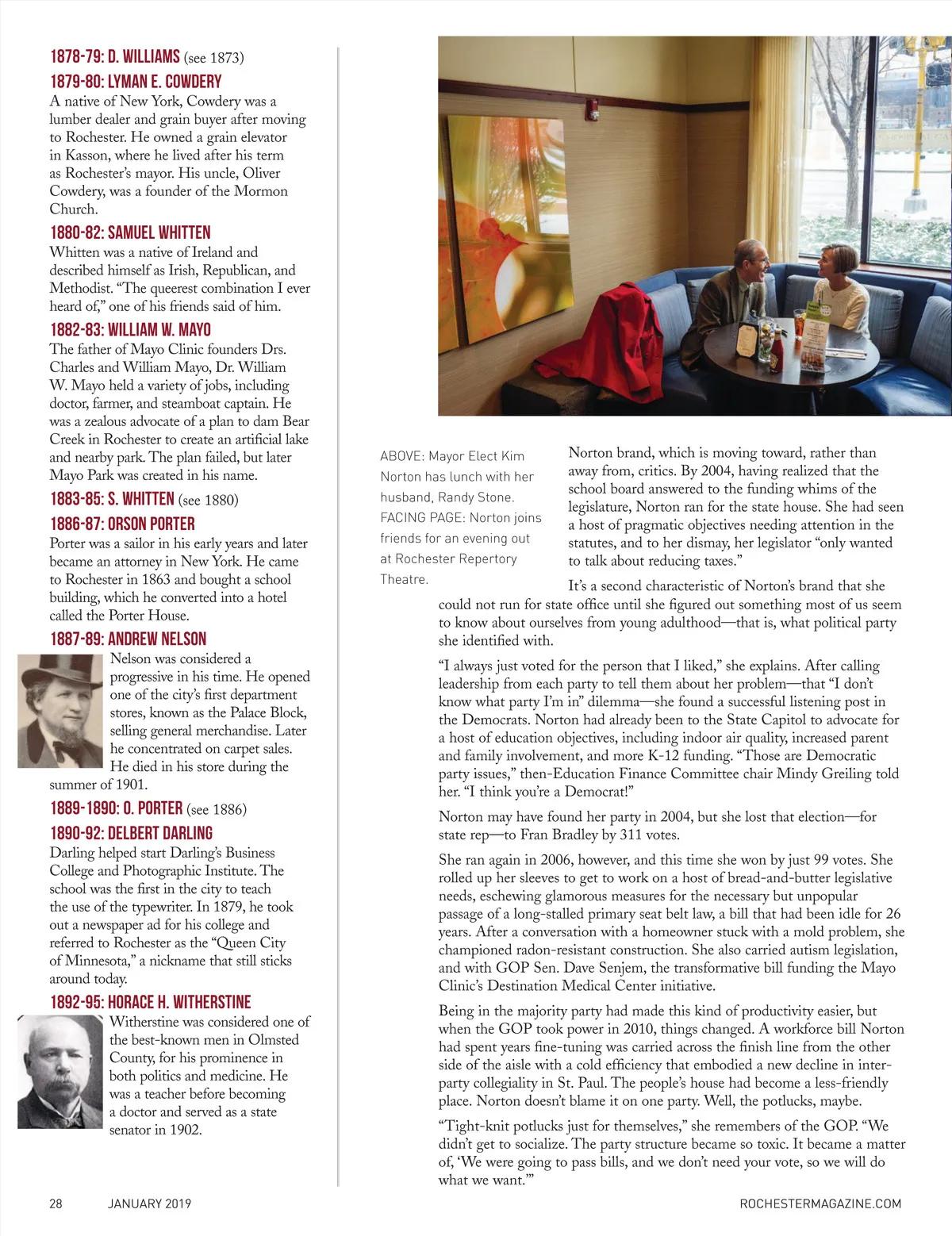 1878-79: D. WILLIAMS (see 1873)

1879-80: LYMAN E. COWDERY

A native of New York, Cowdery was a lumber dealer and grain buyer after moving to Rochester. He owned a grain elevator in Kasson, where he lived after his term as Rochester's mayor. His uncle, Oliver Cowdery, was a founder of the Mormon Church.

1880-82: SAMUEL WHITTEN

Whitten was a native of Ireland and described himself as Irish, Republican, and Methodist. "The queerest combination I ever heard of," one of his friends said of him.

1882-83: WILLIAM W. MAYO

The father of Mayo Clinic founders Drs. Charles and William Mayo, Dr. William W. Mayo held a variety of jobs, including doctor, farmer, and steamboat captain. He was a zealous advocate of a plan to dam Bear Creek in Rochester to create an artificial lake and nearby park. The plan failed, but later Mayo Park was created in his name.

1883-85: S. WHITTEN (see 1880)

1886-87: ORSON PORTER

Porter was a sailor in his early years and later became an attorney in New York. He came to Rochester in 1863 and bought a school building, which he converted into a hotel called the Porter House.

1887-89: ANDREW NELSON

Nelson was considered a progressive in his time. He opened one of the city's first department stores, known as the Palace Block, selling general merchandise. Later he concentrated on carpet sales. He died in his store during the summer of 1901.

1889-1890: O. PORTER (see 1886)

1890-92: DELBERT DARLING

Darling helped start Darling's Business College and Photographic Institute. The school was the first in the city to teach the use of the typewriter. In 1879, he took out a newspaper ad for his college and referred to Rochester as the "Queen City of Minnesota," a nickname that still sticks around today.

1892-95: HORACE H. WITHERSTINE

Witherstine was considered one of the best-known men in Olmsted County, for his prominence in both politics and medicine. He was a teacher before becoming a doctor and served as a state senator in 1902.

ABOVE: Mayor Elect Kim Norton has lunch with her husband, Randy Stone. FACING PAGE: Norton joins friends for an evening out at Rochester Repertory Theatre.

Norton brand, which is moving toward, rather than away from, critics. By 2004, having realized that the school board answered to the funding whims of the legislature, Norton ran for the state house. She had seen a host of pragmatic objectives needing attention in the statutes, and to her dismay, her legislator "only wanted to talk about reducing taxes."

It's a second characteristic of Norton's brand that she could not run for state office until she figured out something most of us seem to know about ourselves from young adulthood—that is, what political party she identified with.

"I always just voted for the person that I liked," she explains. After calling leadership from each party to tell them about her problem—that "I don't know what party I'm in" dilemma—she found a successful listening post in the Democrats. Norton had already been to the State Capitol to advocate for a host of education objectives, including indoor air quality, increased parent and family involvement, and more K-12 funding. "Those are Democratic party issues," then-Education Finance Committee chair Mindy Greiling told her. "I think you're a Democrat!"

Norton may have found her party in 2004, but she lost that election—for state rep—to Fran Bradley by 311 votes.

She ran again in 2006, however, and this time she won by just 99 votes. She rolled up her sleeves to get to work on a host of bread-and-butter legislative needs, eschewing glamorous measures for the necessary but unpopular passage of a long-stalled primary seat belt law, a bill that had been idle for 26 years. After a conversation with a homeowner stuck with a mold problem, she championed radon-resistant construction. She also carried autism legislation, and with GOP Sen. Dave Senjem, the transformative bill funding the Mayo Clinic's Destination Medical Center initiative.

Being in the majority party had made this kind of productivity easier, but when the GOP took power in 2010, things changed. A workforce bill Norton had spent years fine-tuning was carried across the finish line from the other side of the aisle with a cold efficiency that embodied a new decline in inter-party collegiality in St. Paul. The people's house had become a less-friendly place. Norton doesn't blame it on one party. Well, the potlucks, maybe.

"Tight-knit potlucks just for themselves," she remembers of the GOP. "We didn't get to socialize. The party structure became so toxic. It became a matter of, 'We were going to pass bills, and we don't need your vote, so we will do what we want.'"

28 JANUARY 2019 ROCHESTERMAGAZINE.COM